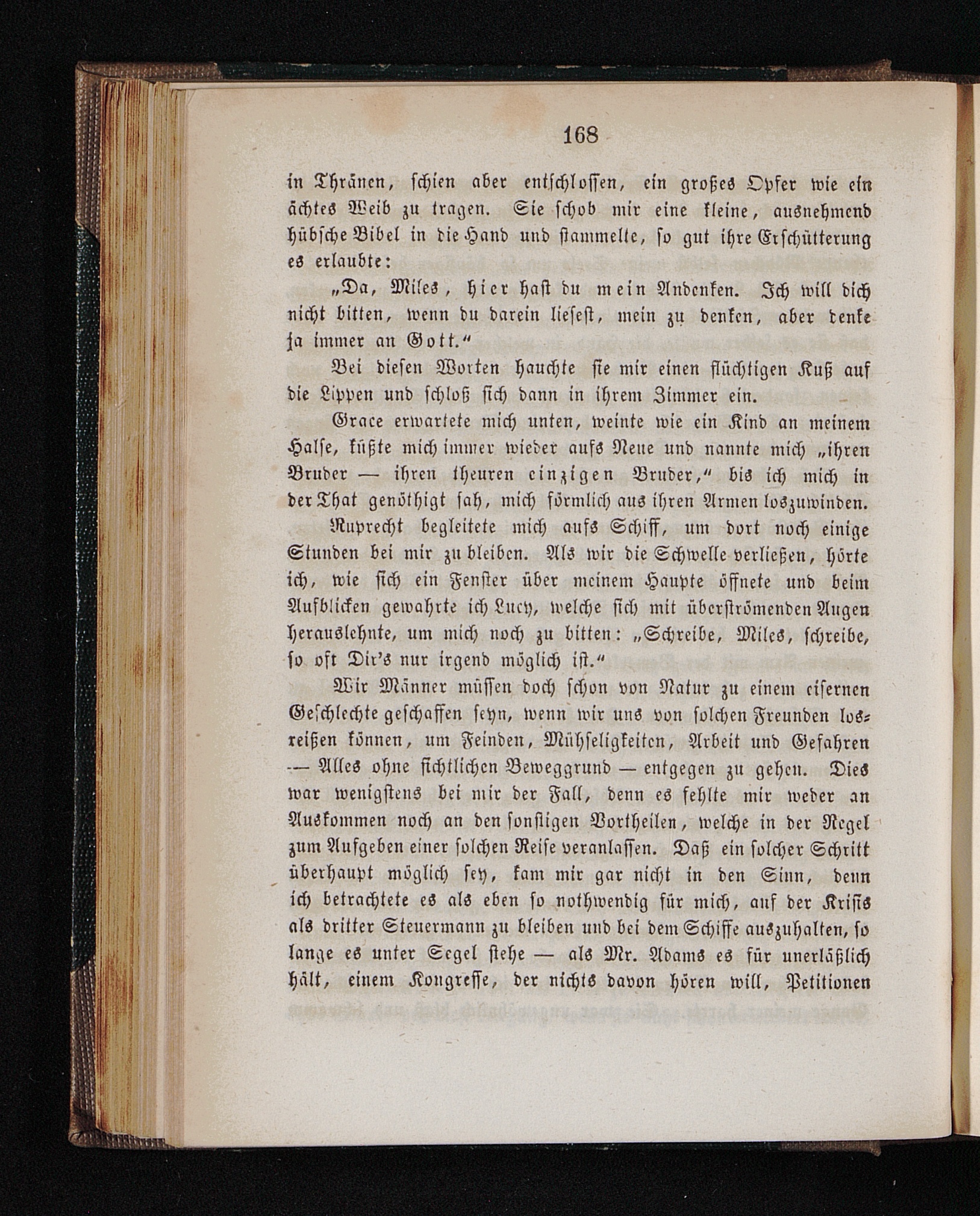 168

in Thränen, schien aber entschlossen, ein großes Opfer wie ein ächtes Weib zu tragen. Sie schob mir eine kleine, ausnehmend hübsche Bibel in die Hand und stammelte, so gut ihre Erschütterung es erlaubte:

„Da, Miles, hier hast du mein Andenken. Ich will dich nicht bitten, wenn du darein liesest, mein zu denken, aber denke ja immer an Gott.“

Bei diesen Worten hauchte sie mir einen flüchtigen Kuß auf die Lippen und schloß sich dann in ihrem Zimmer ein.

Grace erwartete mich unten, weinte wie ein Kind an meinem Halse, küßte mich immer wieder aufs Neue und nannte mich „ihren Bruder — ihren theuren einzigen Bruder,“ bis ich mich in der That genöthigt sah, mich förmlich aus ihren Armen loszuwinden.

Ruprecht begleitete mich aufs Schiff, um dort noch einige Stunden bei mir zu bleiben. Als wir die Schwelle verließen, hörte ich, wie sich ein Fenster über meinem Haupte öffnete und beim Aufblicken gewahrte ich Lucy, welche sich mit überströmenden Augen herauslehnte, um mich noch zu bitten: „Schreibe, Miles, schreibe, so oft Dir's nur irgend möglich ist.“

Wir Männer müssen doch schon von Natur zu einem eisernen Geschlechte geschaffen seyn, wenn wir uns von solchen Freunden losreißen können, um Feinden, Mühseligkeiten, Arbeit und Gefahren — Alles ohne sichtlichen Beweggrund — entgegen zu gehen. Dies war wenigstens bei mir der Fall, denn es fehlte mir weder an Auskommen noch an den sonstigen Vortheilen, welche in der Regel zum Aufgeben einer solchen Reise veranlassen. Daß ein solcher Schritt überhaupt möglich sey, kam mir gar nicht in den Sinn, denn ich betrachtete es als eben so nothwendig für mich, auf der Krisis als dritter Steuermann zu bleiben und bei dem Schiffe auszuhalten, so lange es unter Segel stehe — als Mr. Adams es für unerläßlich hält, einem Kongresse, der nichts davon hören will, Petitionen